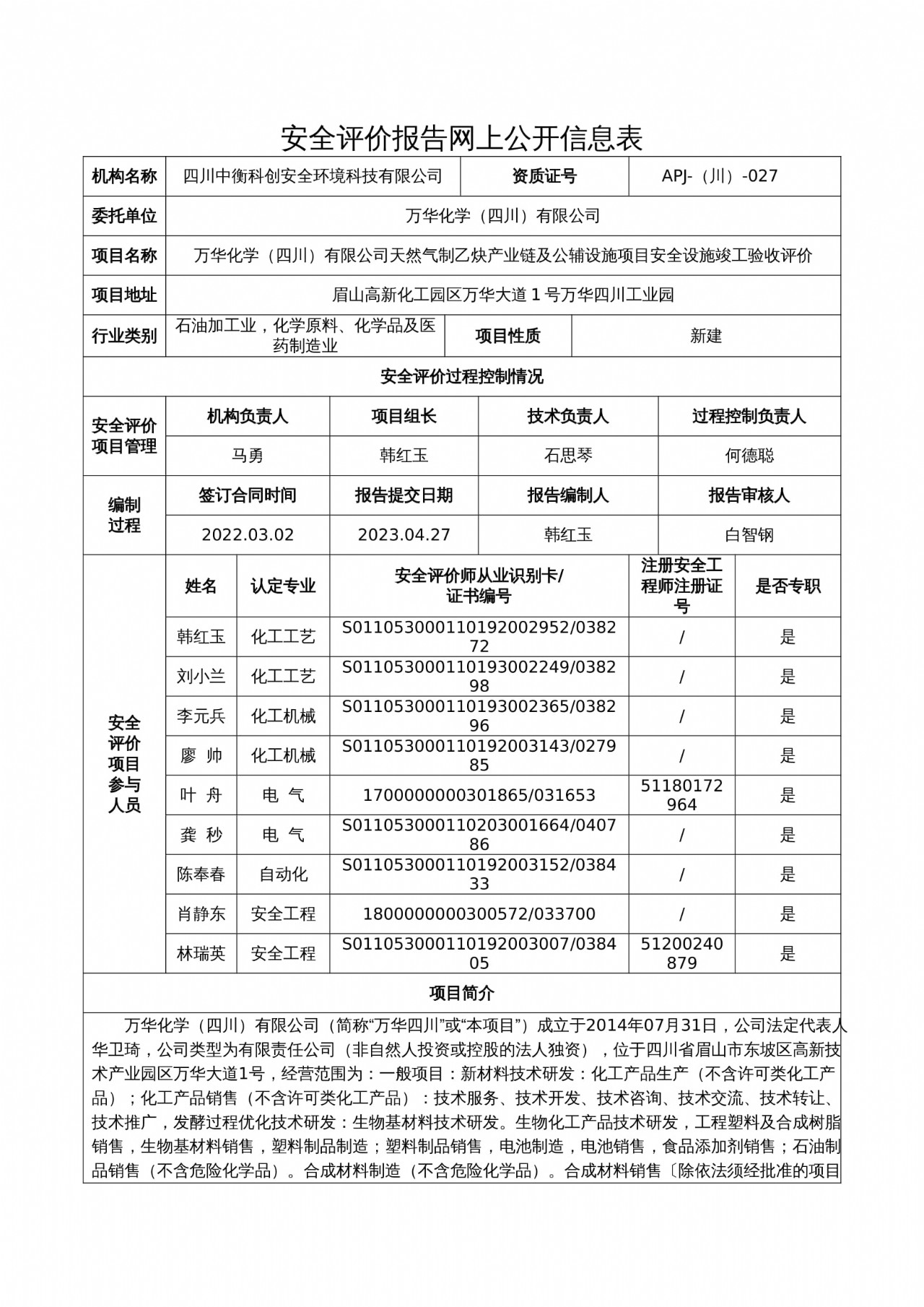 安全评价报告网上公开信息表

| 机构名称 | 四川中衡科创安全环境科技有限公司 | 资质证号 | APJ-（川）-027 |
|---|---|---|---|
| 委托单位 | 万华化学（四川）有限公司 | | |
| 项目名称 | 万华化学（四川）有限公司天然气制乙炔产业链及公辅设施项目安全设施竣工验收评价 | | |
| 项目地址 | 眉山高新化工园区万华大道 1 号万华四川工业园 | | |
| 行业类别 | 石油加工业，化学原料、化学品及医药制造业 | 项目性质 | 新建 |

安全评价过程控制情况

| 安全评价项目管理 | 机构负责人 | 项目组长 | 技术负责人 | 过程控制负责人 |
|---|---|---|---|---|
| | 马勇 | 韩红玉 | 石思琴 | 何德聪 |
| 编制过程 | 签订合同时间 | 报告提交日期 | 报告编制人 | 报告审核人 |
| | 2022.03.02 | 2023.04.27 | 韩红玉 | 白智钢 |

| 安全评价项目参与人员 | 姓名 | 认定专业 | 安全评价师从业识别卡/证书编号 | 注册安全工程师注册证号 | 是否专职 |
|---|---|---|---|---|---|
| | 韩红玉 | 化工工艺 | S011053000110192002952/038272 | / | 是 |
| | 刘小兰 | 化工工艺 | S011053000110193002249/038298 | / | 是 |
| | 李元兵 | 化工机械 | S011053000110193002365/038296 | / | 是 |
| | 廖 帅 | 化工机械 | S011053000110192003143/027985 | / | 是 |
| | 叶 舟 | 电 气 | 1700000000301865/031653 | 51180172964 | 是 |
| | 龚 秒 | 电 气 | S011053000110203001664/040786 | / | 是 |
| | 陈奉春 | 自动化 | S011053000110192003152/038433 | / | 是 |
| | 肖静东 | 安全工程 | 1800000000300572/033700 | / | 是 |
| | 林瑞英 | 安全工程 | S011053000110192003007/038405 | 51200240879 | 是 |

项目简介

万华化学（四川）有限公司（简称“万华四川”或“本项目”）成立于2014年07月31日，公司法定代表人华卫琦，公司类型为有限责任公司（非自然人投资或控股的法人独资），位于四川省眉山市东坡区高新技术产业园区万华大道1号，经营范围为：一般项目：新材料技术研发：化工产品生产（不含许可类化工产品）；化工产品销售（不含许可类化工产品）：技术服务、技术开发、技术咨询、技术交流、技术转让、技术推广，发酵过程优化技术研发：生物基材料技术研发。生物化工产品技术研发，工程塑料及合成树脂销售，生物基材料销售，塑料制品制造；塑料制品销售，电池制造，电池销售，食品添加剂销售；石油制品销售（不含危险化学品）。合成材料制造（不含危险化学品）。合成材料销售〔除依法须经批准的项目